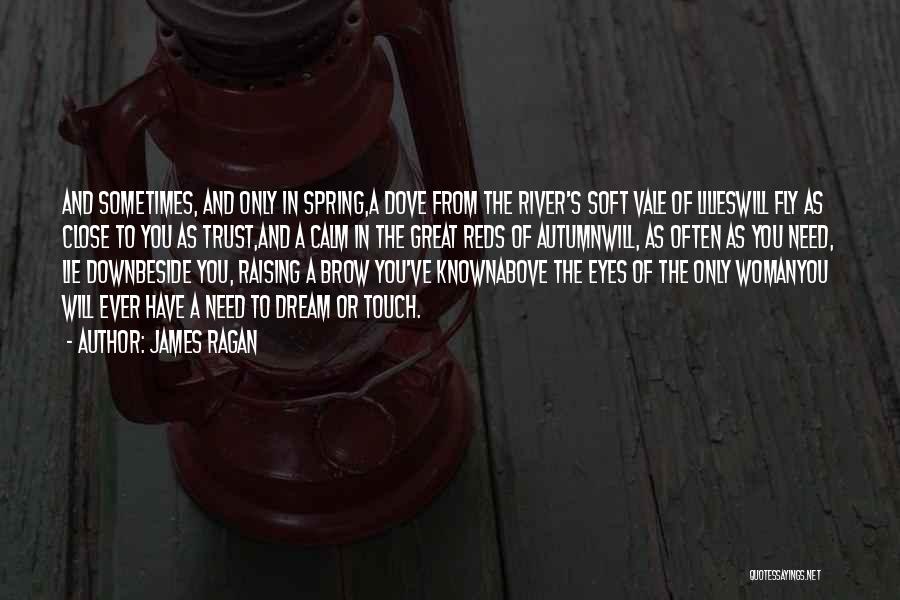 AND SOMETIMES, AND ONLY IN SPRING,A DOVE FROM THE RIVER'S SOFT VALE OF LILIESWILL FLY AS CLOSE TO YOU AS TRUST,AND A CALM IN THE GREAT REDS OF AUTUMNWILL, AS OFTEN AS YOU NEED, LIE DOWNBESIDE YOU, RAISING A BROW YOU'VE KNOWNABOVE THE EYES OF THE ONLY WOMANYOU WILL EVER HAVE A NEED TO DREAM OR TOUCH.
- AUTHOR: JAMES RAGAN

QUOTESSAYINGS.NET